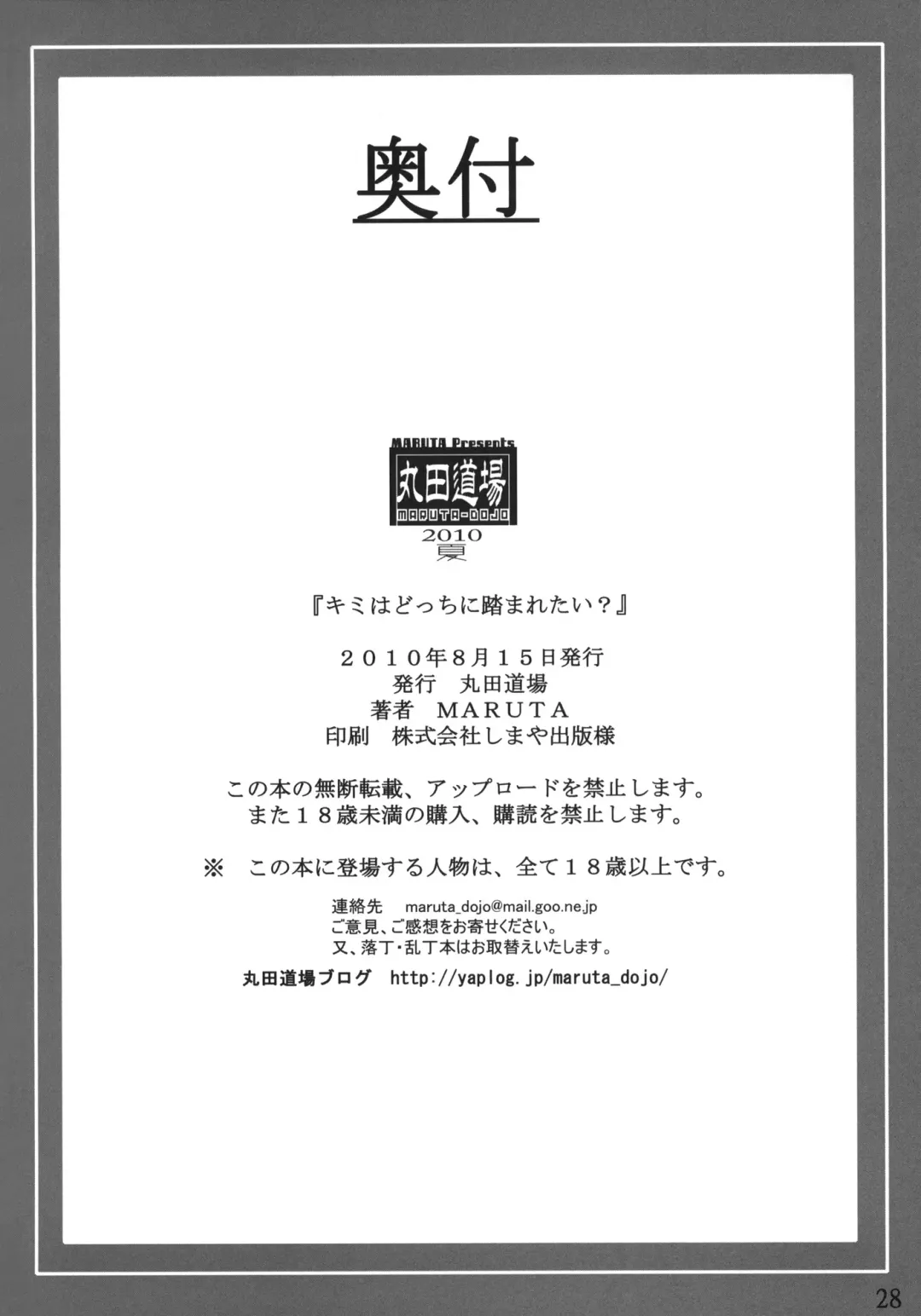 奥付

MARUTA Presents
丸田道場
MARUTA-DOJO
2010
夏

『キミはどっちに踏まれたい？』

２０１０年8月１５日発行
発行 丸田道場
著者 MARUTA
印刷 株式会社しまや出版様

この本の無断転載、アップロードを禁止します。
また１８歳未満の購入、購読を禁止します。

※ この本に登場する人物は、全て１８歳以上です。

連絡先 maruta_dojo@mail.goo.ne.jp
ご意見、ご感想をお寄せください。
又、落丁・乱丁本はお取替えいたします。

丸田道場ブログ http://yaplog.jp/maruta_dojo/

28